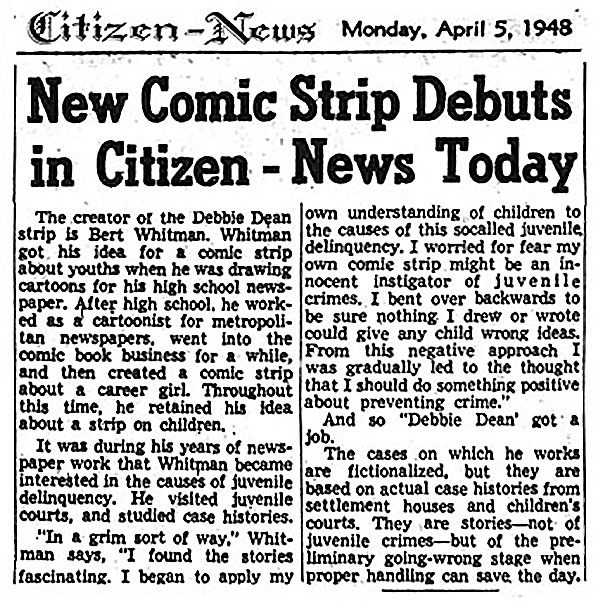 Citizen-News Monday, April 5, 1948

New Comic Strip Debuts in Citizen - News Today

The creator of the Debbie Dean strip is Bert Whitman. Whitman got his idea for a comic strip about youths when he was drawing cartoons for his high school newspaper. After high school, he worked as a cartoonist for metropolitan newspapers, went into the comic book business for a while, and then created a comic strip about a career girl. Throughout this time, he retained his idea about a strip on children.

It was during his years of newspaper work that Whitman became interested in the causes of juvenile delinquency. He visited juvenile courts, and studied case histories.

"In a grim sort of way," Whitman says, "I found the stories fascinating. I began to apply my own understanding of children to the causes of this socalled juvenile delinquency. I worried for fear my own comic strip might be an innocent instigator of juvenile crimes. I bent over backwards to be sure nothing I drew or wrote could give any child wrong ideas. From this negative approach I was gradually led to the thought that I should do something positive about preventing crime."

And so "Debbie Dean' got a job.

The cases on which he works are fictionalized, but they are based on actual case histories from settlement houses and children's courts. They are stories—not of juvenile crimes—but of the preliminary going-wrong stage when proper handling can save the day.